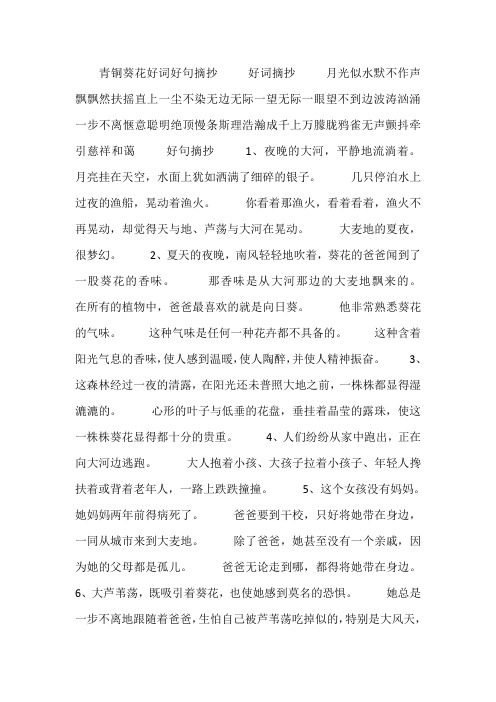 青铜葵花好词好句摘抄　　好词摘抄　　月光似水默不作声飘飘然扶摇直上一尘不染无边无际一望无际一眼望不到边波涛汹涌一步不离惬意聪明绝顶慢条斯理浩瀚成千上万朦胧鸦雀无声颤抖牵引慈祥和蔼　　好句摘抄　　1、夜晚的大河，平静地流淌着。月亮挂在天空，水面上犹如洒满了细碎的银子。　　几只停泊水上过夜的渔船，晃动着渔火。　　你看着那渔火，看着看着，渔火不再晃动，却觉得天与地、芦荡与大河在晃动。　　大麦地的夏夜，很梦幻。　2、夏天的夜晚，南风轻轻地吹着，葵花的爸爸闻到了一股葵花的香味。　　那香味是从大河那边的大麦地飘来的。在所有的植物中，爸爸最喜欢的就是向日葵。　　他非常熟悉葵花的气味。　　这种气味是任何一种花卉都不具备的。　　这种含着阳光气息的香味，使人感到温暖，使人陶醉，并使人精神振奋。　　3、这森林经过一夜的清露，在阳光还未普照大地之前，一株株都显得湿漉漉的。　　心形的叶子与低垂的花盘，垂挂着晶莹的露珠，使这一株株葵花显得都十分的贵重。　　4、人们纷纷从家中跑出，正在向大河边逃跑。　　大人抱着小孩、大孩子拉着小孩子、年轻人搀扶着或背着老年人，一路上跌跌撞撞。　　5、这个女孩没有妈妈。她妈妈两年前得病死了。　　爸爸要到干校，只好将她带在身边，一同从城市来到大麦地。　　除了爸爸，她甚至没有一个亲戚，因为她的父母都是孤儿。　　爸爸无论走到哪，都得将她带在身边。6、大芦苇荡，既吸引着葵花，也使她感到莫名的恐惧。　　她总是一步不离地跟随着爸爸，生怕自己被芦苇荡吃掉似的，特别是大风天，